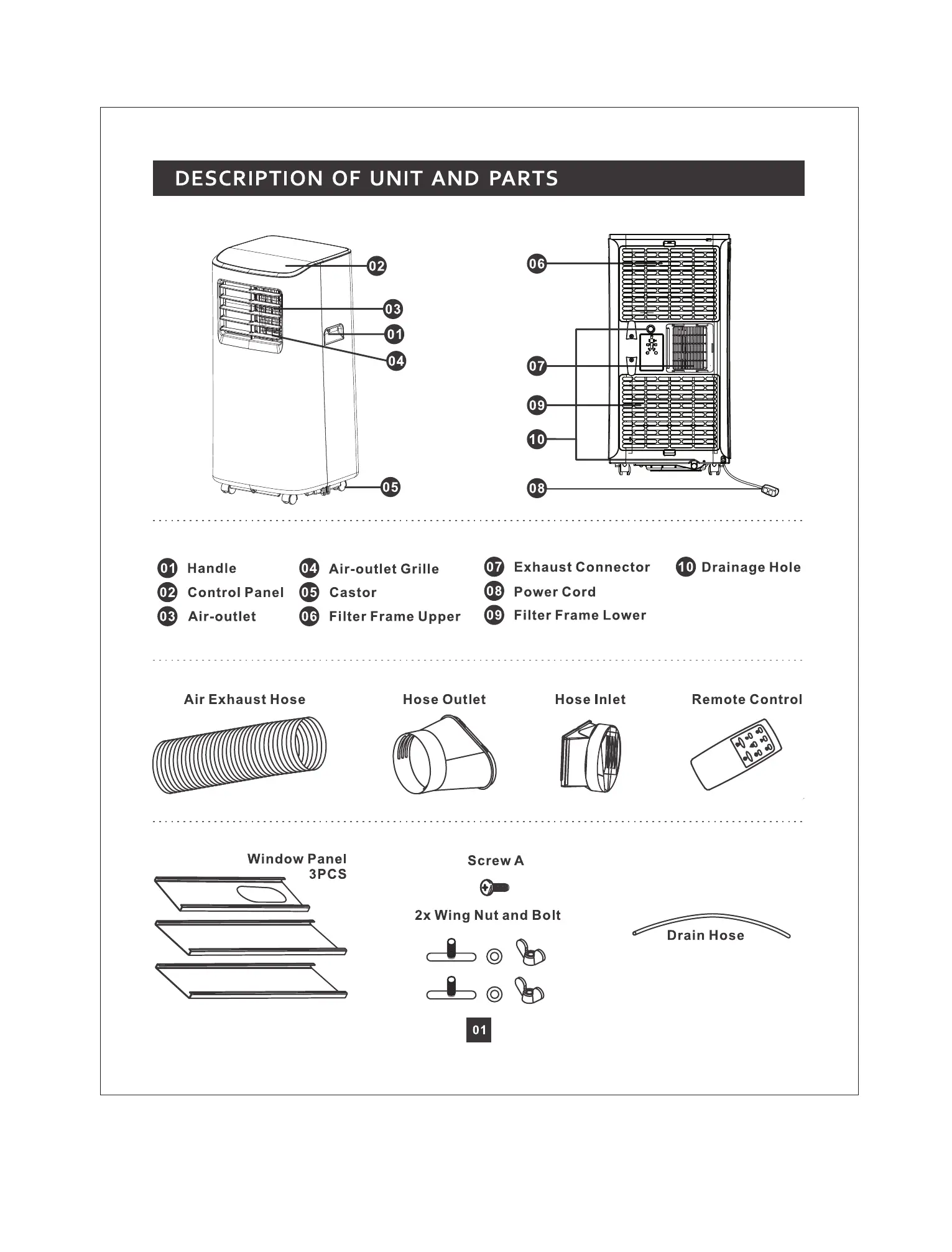 DESCRIPTION OF UNIT AND PARTS

02
03
01
04
05

06
07
09
10
08

01 Handle
02 Control Panel
03 Air-outlet
04 Air-outlet Grille
05 Castor
06 Filter Frame Upper
07 Exhaust Connector
08 Power Cord
09 Filter Frame Lower
10 Drainage Hole

Air Exhaust Hose
Hose Outlet
Hose Inlet
Remote Control

Window Panel 3PCS

Screw A

2x Wing Nut and Bolt

Drain Hose

01